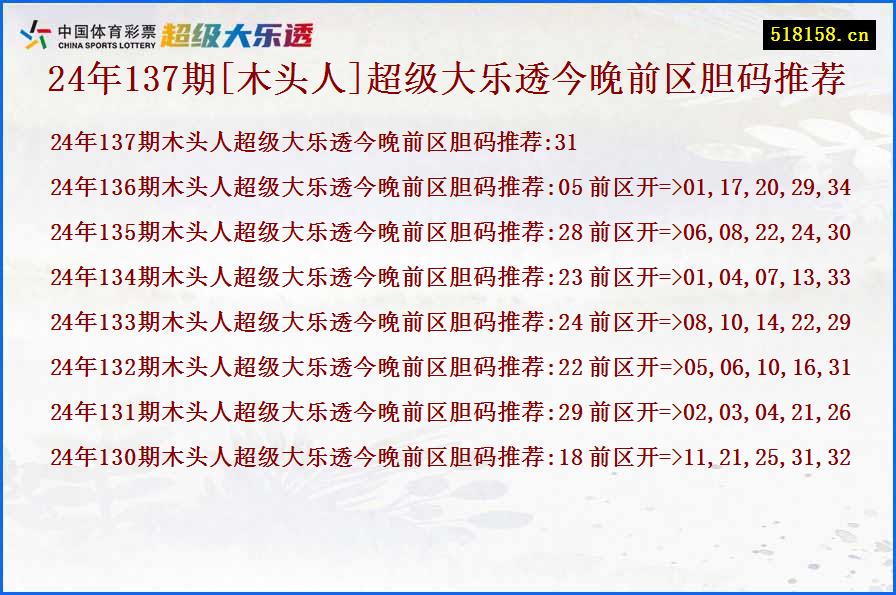 中国体育彩票 CHINA SPORTS LOTTERY 超级大乐透

518158.cn

24年137期[木头人]超级大乐透今晚前区胆码推荐

24年137期木头人超级大乐透今晚前区胆码推荐:31

24年136期木头人超级大乐透今晚前区胆码推荐:05 前区开=>01,17,20,29,34

24年135期木头人超级大乐透今晚前区胆码推荐:28 前区开=>06,08,22,24,30

24年134期木头人超级大乐透今晚前区胆码推荐:23 前区开=>01,04,07,13,33

24年133期木头人超级大乐透今晚前区胆码推荐:24 前区开=>08,10,14,22,29

24年132期木头人超级大乐透今晚前区胆码推荐:22 前区开=>05,06,10,16,31

24年131期木头人超级大乐透今晚前区胆码推荐:29 前区开=>02,03,04,21,26

24年130期木头人超级大乐透今晚前区胆码推荐:18 前区开=>11,21,25,31,32